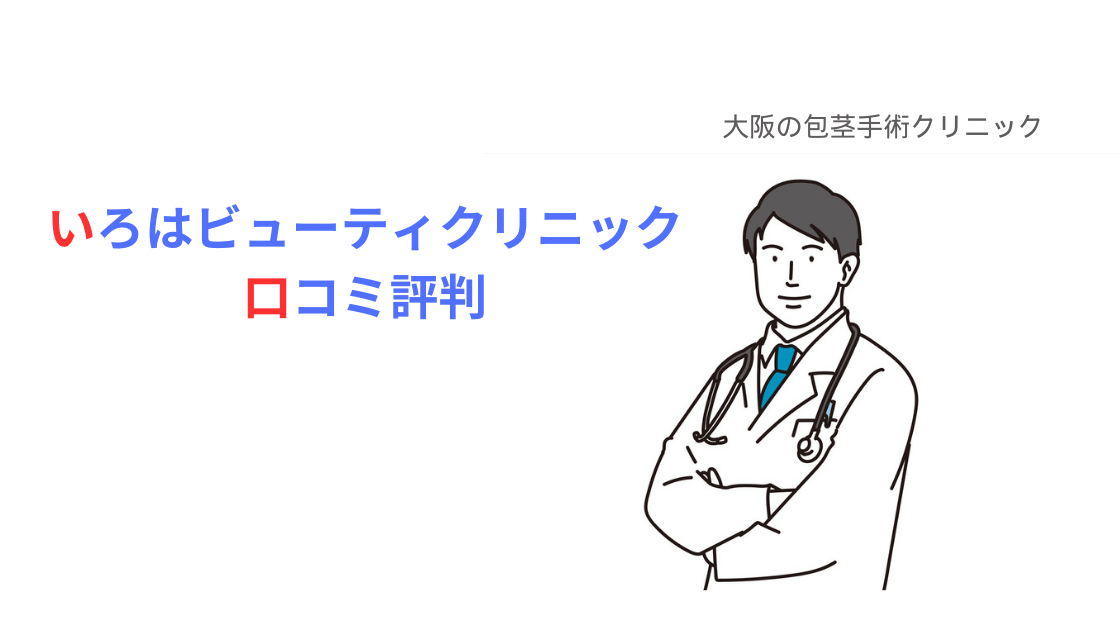 大阪の包茎手術クリニック

いろはビューティクリニック
口コミ評判